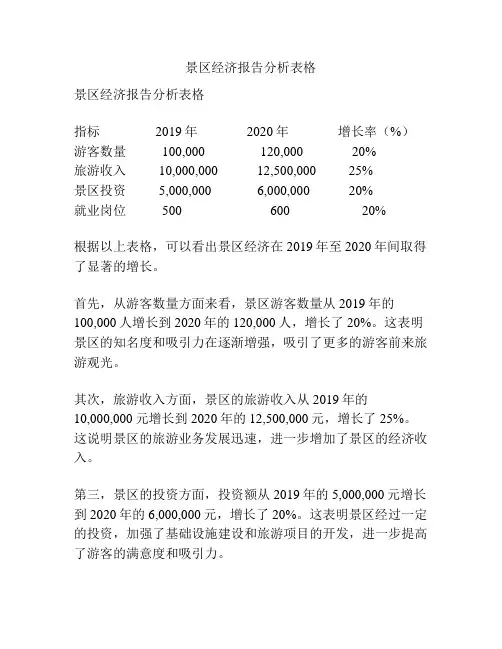 景区经济报告分析表格

景区经济报告分析表格

| 指标 | 2019 年 | 2020 年 | 增长率（%） |
|---|---|---|---|
| 游客数量 | 100,000 | 120,000 | 20% |
| 旅游收入 | 10,000,000 | 12,500,000 | 25% |
| 景区投资 | 5,000,000 | 6,000,000 | 20% |
| 就业岗位 | 500 | 600 | 20% |

根据以上表格，可以看出景区经济在 2019 年至 2020 年间取得了显著的增长。

首先，从游客数量方面来看，景区游客数量从 2019 年的 100,000 人增长到 2020 年的 120,000 人，增长了 20%。这表明景区的知名度和吸引力在逐渐增强，吸引了更多的游客前来旅游观光。

其次，旅游收入方面，景区的旅游收入从 2019 年的 10,000,000 元增长到 2020 年的 12,500,000 元，增长了 25%。这说明景区的旅游业务发展迅速，进一步增加了景区的经济收入。

第三，景区的投资方面，投资额从 2019 年的 5,000,000 元增长到 2020 年的 6,000,000 元，增长了 20%。这表明景区经过一定的投资，加强了基础设施建设和旅游项目的开发，进一步提高了游客的满意度和吸引力。